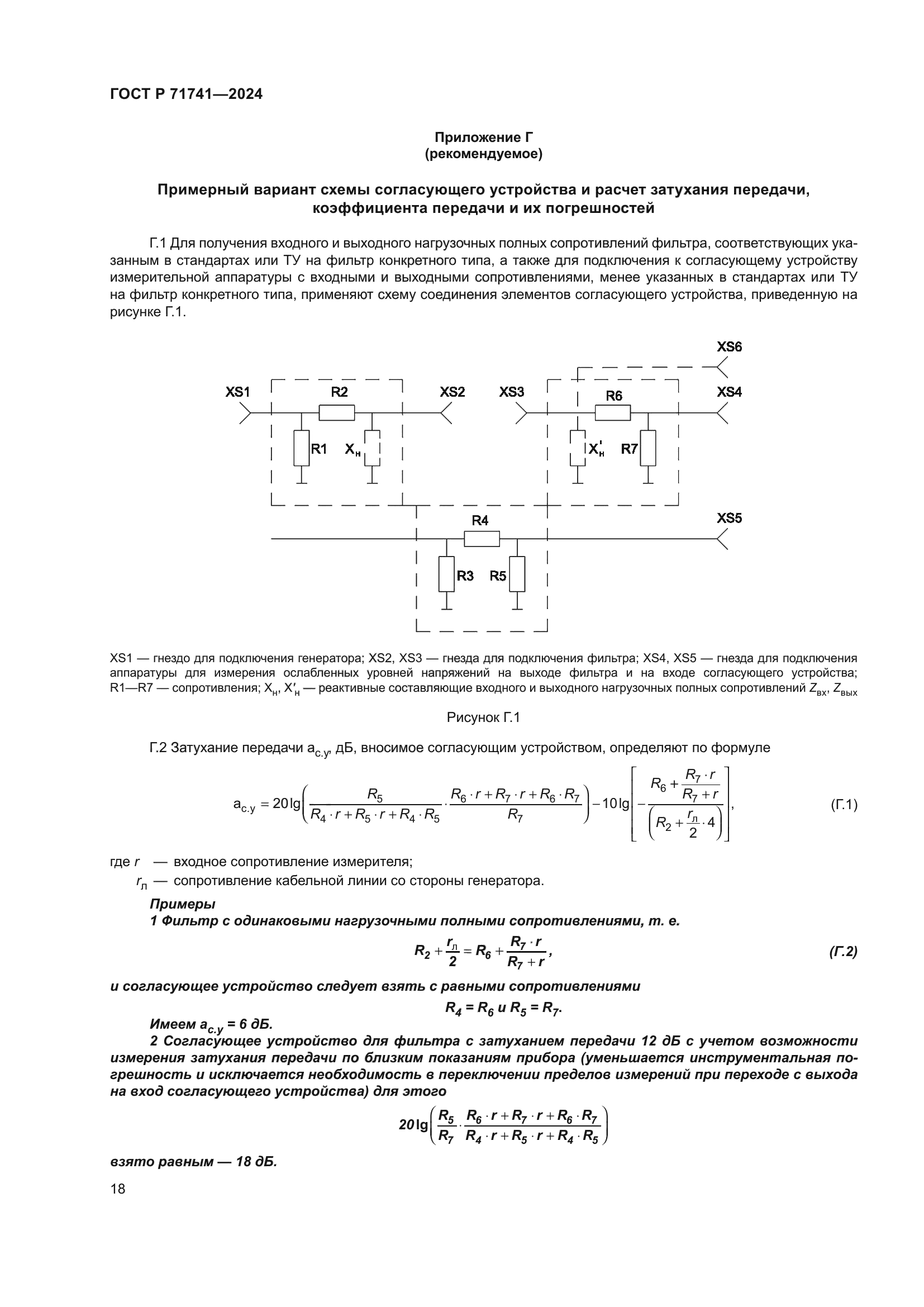 ГОСТ Р 71741—2024

Приложение Г
(рекомендуемое)

Примерный вариант схемы согласующего устройства и расчет затухания передачи, коэффициента передачи и их погрешностей

Г.1 Для получения входного и выходного нагрузочных полных сопротивлений фильтра, соответствующих указанным в стандартах или ТУ на фильтр конкретного типа, а также для подключения к согласующему устройству измерительной аппаратуры с входными и выходными сопротивлениями, менее указанных в стандартах или ТУ на фильтр конкретного типа, применяют схему соединения элементов согласующего устройства, приведенную на рисунке Г.1.

XS6
XS1 R2 XS2 XS3 R6 XS4
R1 $X_н$ $X'_н$ R7
R4 XS5
R3 R5

XS1 — гнездо для подключения генератора; XS2, XS3 — гнезда для подключения фильтра; XS4, XS5 — гнезда для подключения аппаратуры для измерения ослабленных уровней напряжений на выходе фильтра и на входе согласующего устройства; R1—R7 — сопротивления; $X_н$, $X'_н$ — реактивные составляющие входного и выходного нагрузочных полных сопротивлений $Z_{вх}$, $Z_{вых}$

Рисунок Г.1

Г.2 Затухание передачи $a_{с.у}$, дБ, вносимое согласующим устройством, определяют по формуле

$a_{с.у} = 20\lg\left(\frac{R_5}{R_4 \cdot r + R_5 \cdot r + R_4 \cdot R_5} \cdot \frac{R_6 \cdot r + R_7 \cdot r + R_6 \cdot R_7}{R_7}\right) - 10\lg\left[-\frac{R_6 + \frac{R_7 \cdot r}{R_7 + r}}{\left(R_2 + \frac{r_л}{2} \cdot 4\right)}\right],$ (Г.1)

где $r$ — входное сопротивление измерителя;
$r_л$ — сопротивление кабельной линии со стороны генератора.

Примеры
1 Фильтр с одинаковыми нагрузочными полными сопротивлениями, т. е.

$R_2 + \frac{r_л}{2} = R_6 + \frac{R_7 \cdot r}{R_7 + r},$ (Г.2)

и согласующее устройство следует взять с равными сопротивлениями

$R_4 = R_6$ и $R_5 = R_7$.

Имеем $a_{с.у}$ = 6 дБ.
2 Согласующее устройство для фильтра с затуханием передачи 12 дБ с учетом возможности измерения затухания передачи по близким показаниям прибора (уменьшается инструментальная погрешность и исключается необходимость в переключении пределов измерений при переходе с выхода на вход согласующего устройства) для этого

$20\lg\left(\frac{R_5}{R_7} \cdot \frac{R_6 \cdot r + R_7 \cdot r + R_6 \cdot R_7}{R_4 \cdot r + R_5 \cdot r + R_4 \cdot R_5}\right)$

взято равным — 18 дБ.

18